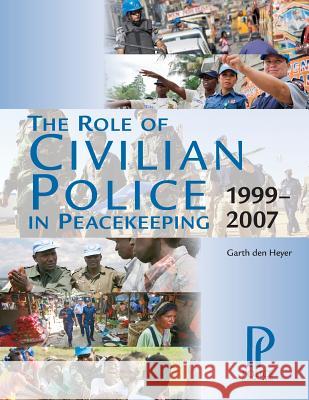 THE ROLE OF CIVILIAN POLICE IN PEACEKEEPING

1999–2007

Garth den Heyer

P

Kraina Książek